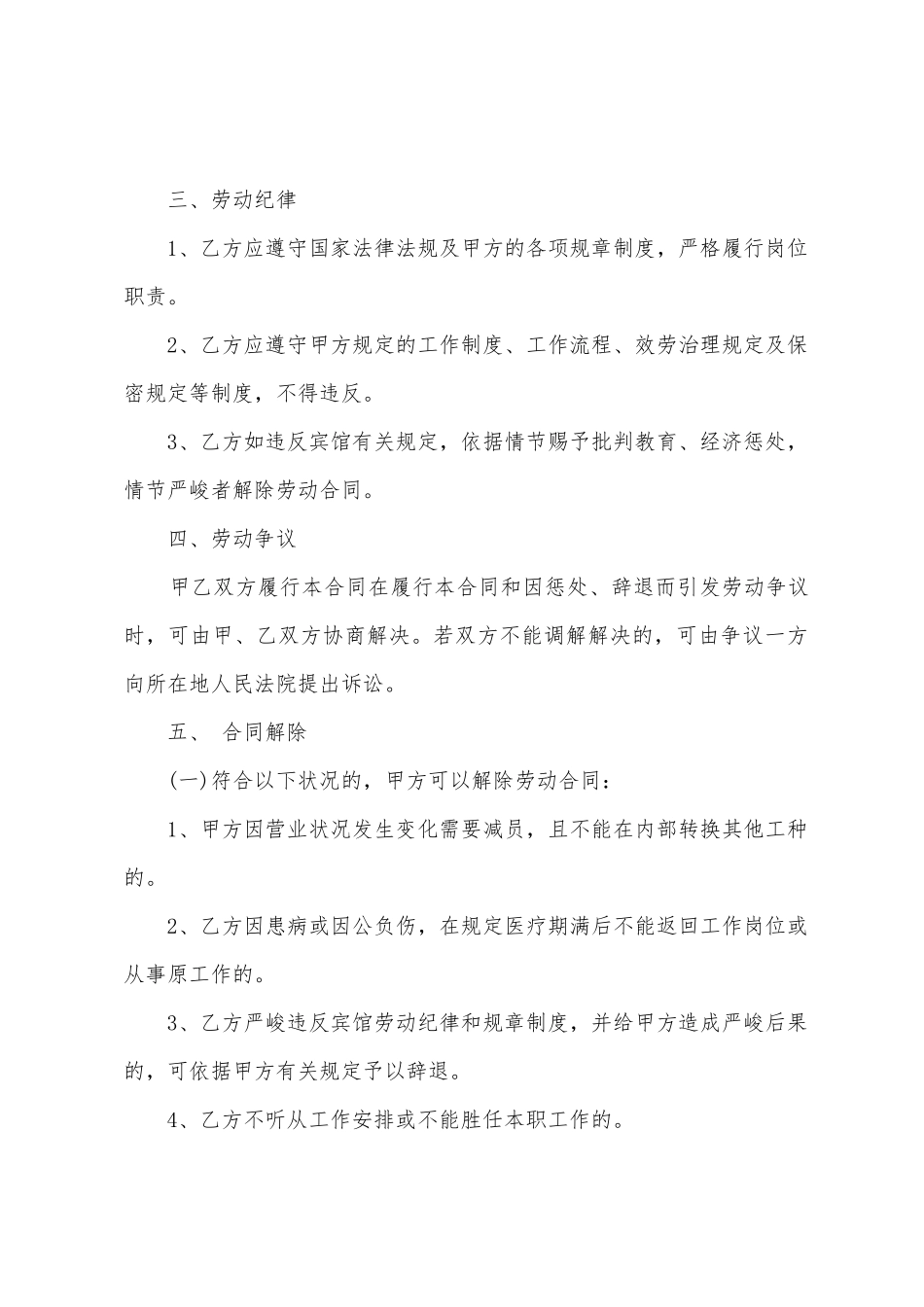 三、劳动纪律

1、乙方应遵守国家法律法规及甲方的各项规章制度，严格履行岗位职责。

2、乙方应遵守甲方规定的工作制度、工作流程、效劳治理规定及保密规定等制度，不得违反。

3、乙方如违反宾馆有关规定，依据情节赐予批判教育、经济惩处，情节严峻者解除劳动合同。

四、劳动争议

甲乙双方履行本合同在履行本合同和因惩处、辞退而引发劳动争议时，可由甲、乙双方协商解决。若双方不能调解解决的，可由争议一方向所在地人民法院提出诉讼。

五、 合同解除

(一)符合以下状况的，甲方可以解除劳动合同：

1、甲方因营业状况发生变化需要减员，且不能在内部转换其他工种的。

2、乙方因患病或因公负伤，在规定医疗期满后不能返回工作岗位或从事原工作的。

3、乙方严峻违反宾馆劳动纪律和规章制度，并给甲方造成严峻后果的，可依据甲方有关规定予以辞退。

4、乙方不听从工作安排或不能胜任本职工作的。